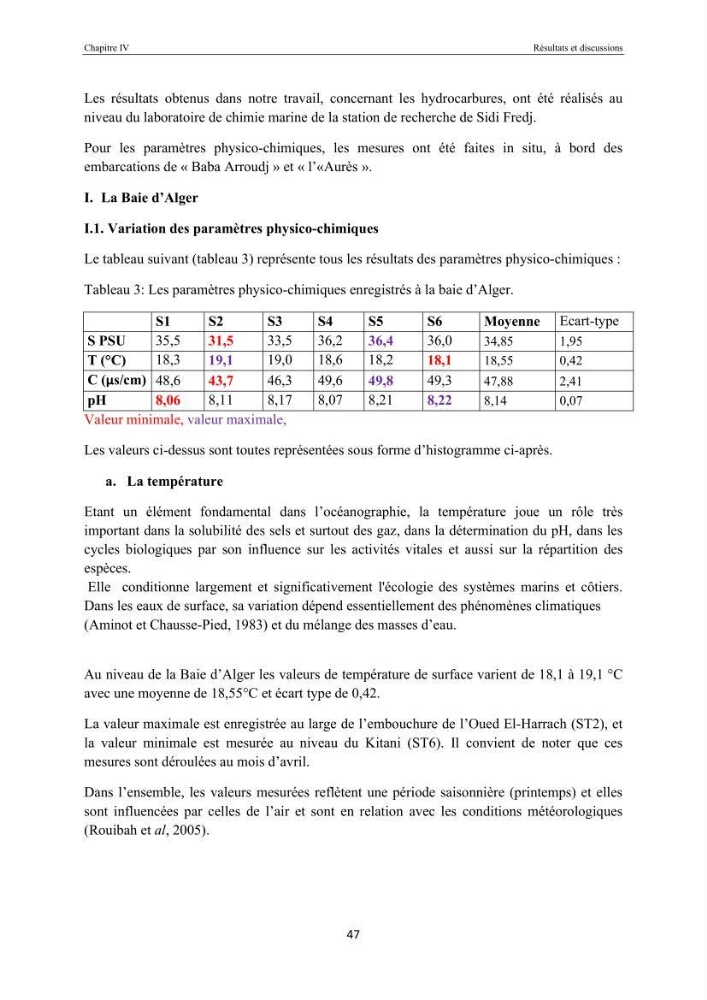 Chapitre IV

Résultats et discussions

Les résultats obtenus dans notre travail, concernant les hydrocarbures, ont été réalisés au niveau du laboratoire de chimie marine de la station de recherche de Sidi Fredj.

Pour les paramètres physico-chimiques, les mesures ont été faites in situ, à bord des embarcations de « Baba Arroudj » et « l'«Aurès ».

I. La Baie d'Alger

I.1. Variation des paramètres physico-chimiques

Le tableau suivant (tableau 3) représente tous les résultats des paramètres physico-chimiques :

Tableau 3: Les paramètres physico-chimiques enregistrés à la baie d'Alger.

| | S1 | S2 | S3 | S4 | S5 | S6 | Moyenne | Ecart-type |
|---|---|---|---|---|---|---|---|---|
| S PSU | 35,5 | 31,5 | 33,5 | 36,2 | 36,4 | 36,0 | 34,85 | 1,95 |
| T (°C) | 18,3 | 19,1 | 19,0 | 18,6 | 18,2 | 18,1 | 18,55 | 0,42 |
| C (µs/cm) | 48,6 | 43,7 | 46,3 | 49,6 | 49,8 | 49,3 | 47,88 | 2,41 |
| pH | 8,06 | 8,11 | 8,17 | 8,07 | 8,21 | 8,22 | 8,14 | 0,07 |

Valeur minimale, valeur maximale,

Les valeurs ci-dessus sont toutes représentées sous forme d'histogramme ci-après.

a. La température

Etant un élément fondamental dans l'océanographie, la température joue un rôle très important dans la solubilité des sels et surtout des gaz, dans la détermination du pH, dans les cycles biologiques par son influence sur les activités vitales et aussi sur la répartition des espèces.

Elle conditionne largement et significativement l'écologie des systèmes marins et côtiers. Dans les eaux de surface, sa variation dépend essentiellement des phénomènes climatiques (Aminot et Chausse-Pied, 1983) et du mélange des masses d'eau.

Au niveau de la Baie d'Alger les valeurs de température de surface varient de 18,1 à 19,1 °C avec une moyenne de 18,55°C et écart type de 0,42.

La valeur maximale est enregistrée au large de l'embouchure de l'Oued El-Harrach (ST2), et la valeur minimale est mesurée au niveau du Kitani (ST6). Il convient de noter que ces mesures sont déroulées au mois d'avril.

Dans l'ensemble, les valeurs mesurées reflètent une période saisonnière (printemps) et elles sont influencées par celles de l'air et sont en relation avec les conditions météorologiques (Rouibah et al, 2005).

47